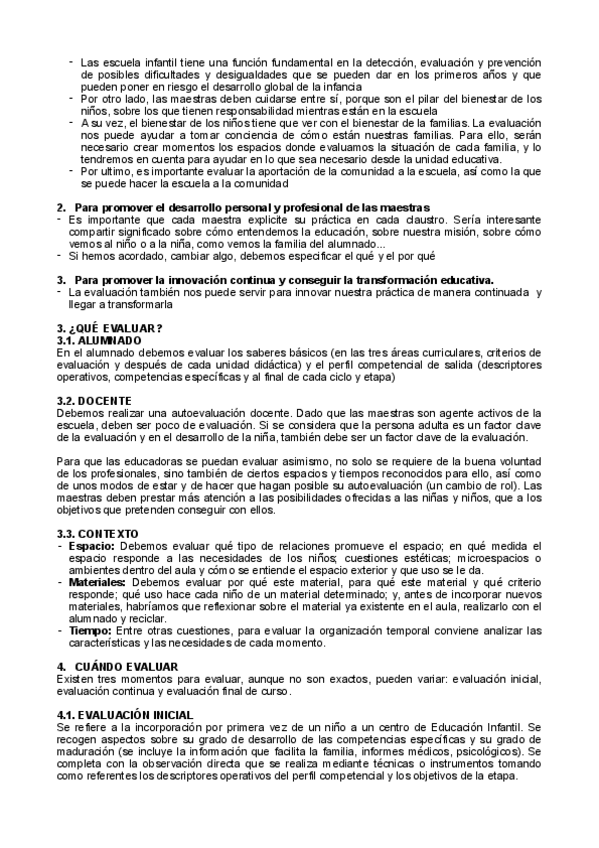 - Las escuela infantil tiene una función fundamental en la detección, evaluación y prevención de posibles dificultades y desigualdades que se pueden dar en los primeros años y que pueden poner en riesgo el desarrollo global de la infancia
- Por otro lado, las maestras deben cuidarse entre sí, porque son el pilar del bienestar de los niños, sobre los que tienen responsabilidad mientras están en la escuela
- A su vez, el bienestar de los niños tiene que ver con el bienestar de la familias. La evaluación nos puede ayudar a tomar conciencia de cómo están nuestras familias. Para ello, serán necesario crear momentos los espacios donde evaluamos la situación de cada familia, y lo tendremos en cuenta para ayudar en lo que sea necesario desde la unidad educativa.
- Por ultimo, es importante evaluar la aportación de la comunidad a la escuela, así como la que se puede hacer la escuela a la comunidad

2. Para promover el desarrollo personal y profesional de las maestras
- Es importante que cada maestra explicite su práctica en cada claustro. Sería interesante compartir significado sobre cómo entendemos la educación, sobre nuestra misión, sobre cómo vemos al niño o a la niña, como vemos la familia del alumnado...
- Si hemos acordado, cambiar algo, debemos especificar el qué y el por qué

3. Para promover la innovación continua y conseguir la transformación educativa.
- La evaluación también nos puede servir para innovar nuestra práctica de manera continuada y llegar a transformarla

3. ¿QUÉ EVALUAR?
3.1. ALUMNADO
En el alumnado debemos evaluar los saberes básicos (en las tres áreas curriculares, criterios de evaluación y después de cada unidad didáctica) y el perfil competencial de salida (descriptores operativos, competencias específicas y al final de cada ciclo y etapa)

3.2. DOCENTE
Debemos realizar una autoevaluación docente. Dado que las maestras son agente activos de la escuela, deben ser poco de evaluación. Si se considera que la persona adulta es un factor clave de la evaluación y en el desarrollo de la niña, también debe ser un factor clave de la evaluación.

Para que las educadoras se puedan evaluar asimismo, no solo se requiere de la buena voluntad de los profesionales, sino también de ciertos espacios y tiempos reconocidos para ello, así como de unos modos de estar y de hacer que hagan posible su autoevaluación (un cambio de rol). Las maestras deben prestar más atención a las posibilidades ofrecidas a las niñas y niños, que a los objetivos que pretenden conseguir con ellos.

3.3. CONTEXTO
- Espacio: Debemos evaluar qué tipo de relaciones promueve el espacio; en qué medida el espacio responde a las necesidades de los niños; cuestiones estéticas; microespacios o ambientes dentro del aula y cómo se entiende el espacio exterior y que uso se le da.
- Materiales: Debemos evaluar por qué este material, para qué este material y qué criterio responde; qué uso hace cada niño de un material determinado; y, antes de incorporar nuevos materiales, habríamos que reflexionar sobre el material ya existente en el aula, realizarlo con el alumnado y reciclar.
- Tiempo: Entre otras cuestiones, para evaluar la organización temporal conviene analizar las características y las necesidades de cada momento.

4. CUÁNDO EVALUAR
Existen tres momentos para evaluar, aunque no son exactos, pueden variar: evaluación inicial, evaluación continua y evaluación final de curso.

4.1. EVALUACIÓN INICIAL
Se refiere a la incorporación por primera vez de un niño a un centro de Educación Infantil. Se recogen aspectos sobre su grado de desarrollo de las competencias específicas y su grado de maduración (se incluye la información que facilita la familia, informes médicos, psicológicos). Se completa con la observación directa que se realiza mediante técnicas o instrumentos tomando como referentes los descriptores operativos del perfil competencial y los objetivos de la etapa.